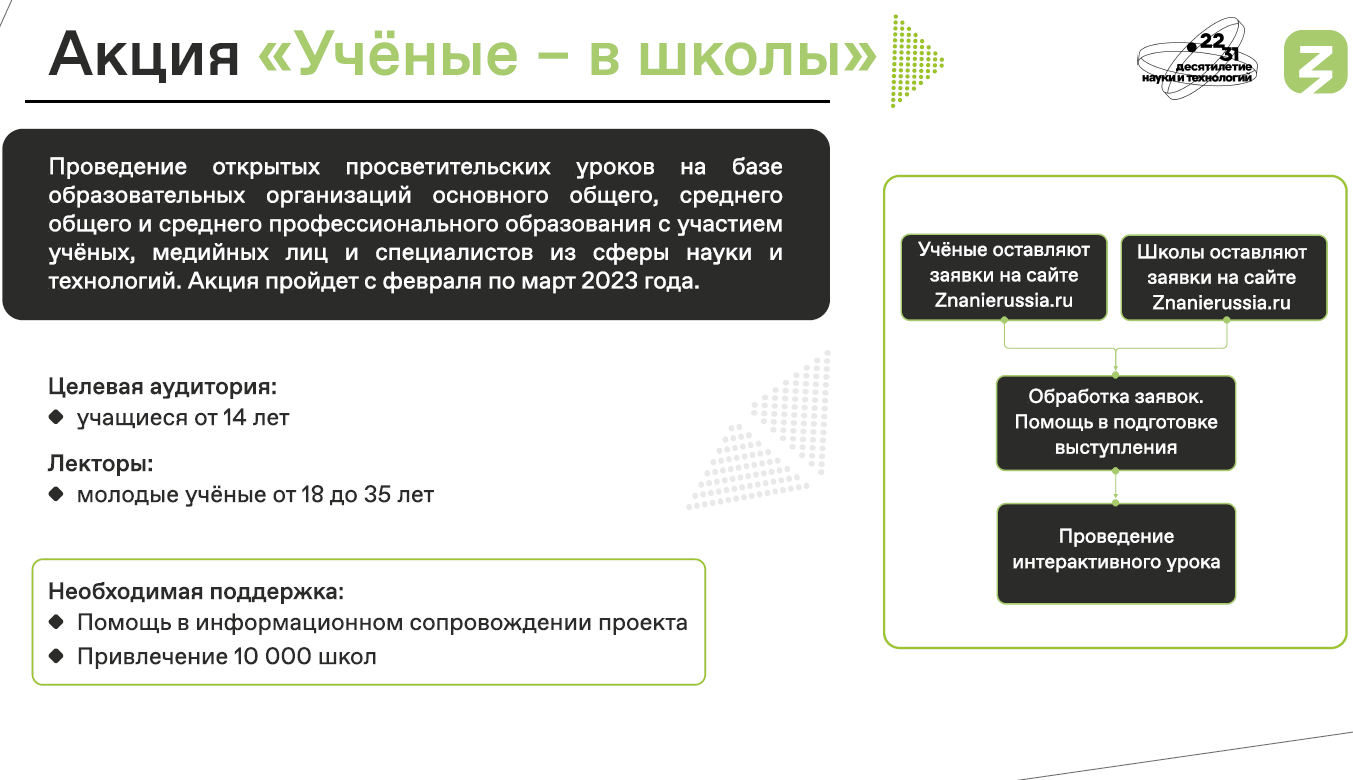 Акция «Учёные – в школы»

22
31
десятилетие
науки и технологий

Проведение открытых просветительских уроков на базе образовательных организаций основного общего, среднего общего и среднего профессионального образования с участием учёных, медийных лиц и специалистов из сферы науки и технологий. Акция пройдет с февраля по март 2023 года.

Целевая аудитория:
◆ учащиеся от 14 лет

Лекторы:
◆ молодые учёные от 18 до 35 лет

Необходимая поддержка:
◆ Помощь в информационном сопровождении проекта
◆ Привлечение 10 000 школ

Учёные оставляют заявки на сайте Znanierussia.ru

Школы оставляют заявки на сайте Znanierussia.ru

Обработка заявок. Помощь в подготовке выступления

Проведение интерактивного урока